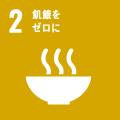 2 飢餓を
ゼロに